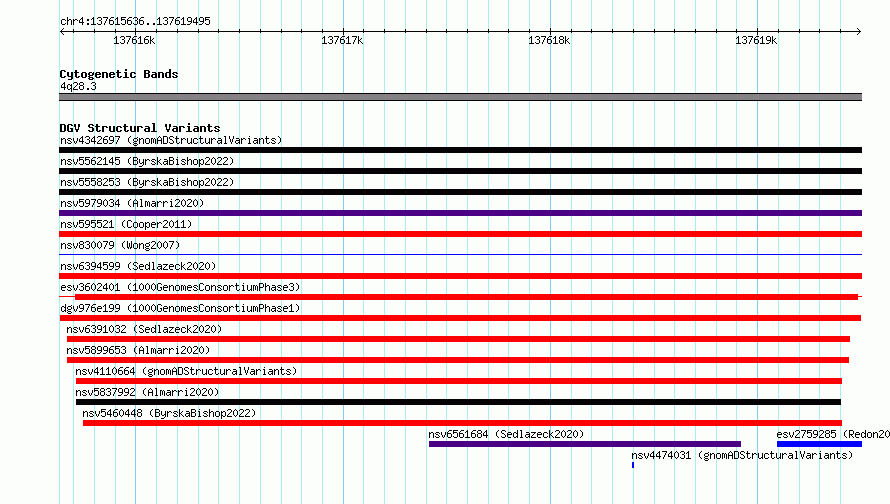 chr4:137615636..137619495

137616k
137617k
137618k
137619k

Cytogenetic Bands
4q28.3

DGV Structural Variants
nsv4342697 (gnomADStructuralVariants)
nsv5562145 (ByrskaBishop2022)
nsv5558253 (ByrskaBishop2022)
nsv5979034 (Almarri2020)
nsv595521 (Cooper2011)
nsv830079 (Wong2007)
nsv6394599 (Sedlazeck2020)
esv3602401 (1000GenomesConsortiumPhase3)
dgv976e199 (1000GenomesConsortiumPhase1)
nsv6391032 (Sedlazeck2020)
nsv5899653 (Almarri2020)
nsv4110664 (gnomADStructuralVariants)
nsv5837992 (Almarri2020)
nsv5460448 (ByrskaBishop2022)
nsv6561684 (Sedlazeck2020)
esv2759285 (Redon20
nsv4474031 (gnomADStructuralVariants)